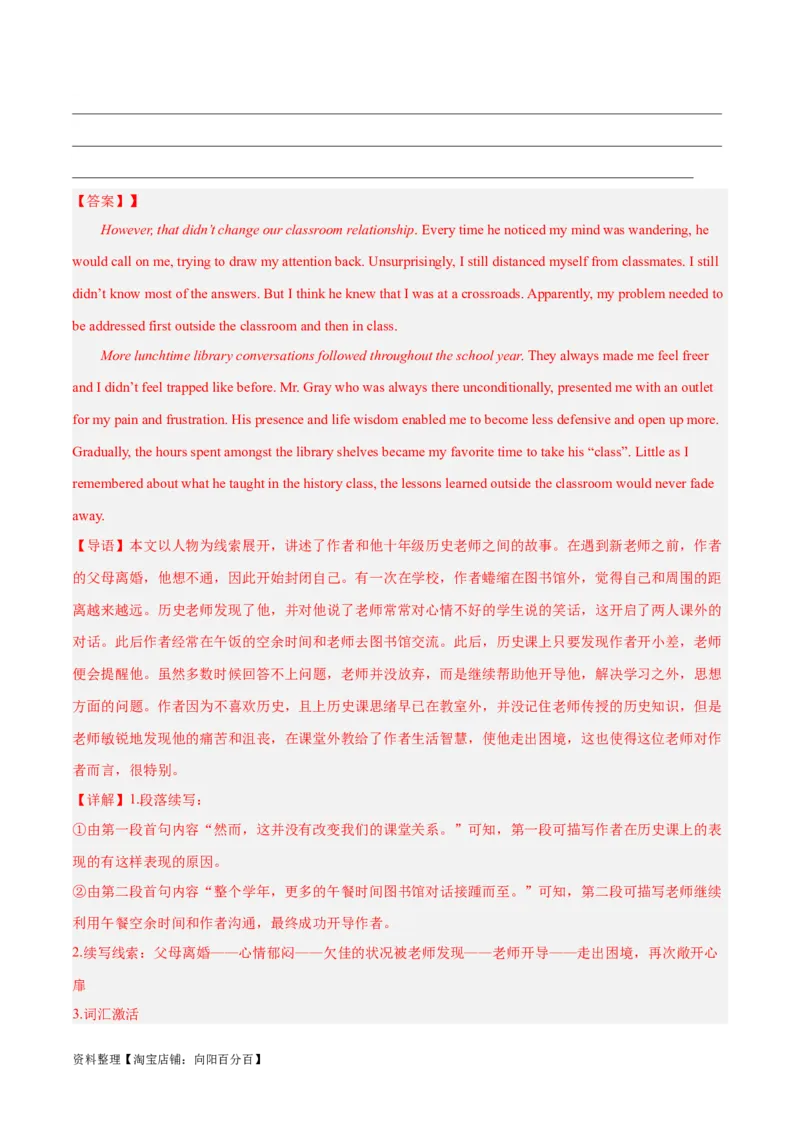 【答案】】

However, that didn't change our classroom relationship. Every time he noticed my mind was wandering, he would call on me, trying to draw my attention back. Unsurprisingly, I still distanced myself from classmates. I still didn't know most of the answers. But I think he knew that I was at a crossroads. Apparently, my problem needed to be addressed first outside the classroom and then in class.

More lunchtime library conversations followed throughout the school year. They always made me feel freer and I didn't feel trapped like before. Mr. Gray who was always there unconditionally, presented me with an outlet for my pain and frustration. His presence and life wisdom enabled me to become less defensive and open up more. Gradually, the hours spent amongst the library shelves became my favorite time to take his "class". Little as I remembered about what he taught in the history class, the lessons learned outside the classroom would never fade away.

【导语】本文以人物为线索展开，讲述了作者和他十年级历史老师之间的故事。在遇到新老师之前，作者的父母离婚，他想不通，因此开始封闭自己。有一次在学校，作者蜷缩在图书馆外，觉得自己和周围的距离越来越远。历史老师发现了他，并对他说了老师常常对心情不好的学生说的笑话，这开启了两人课外的对话。此后作者经常在午饭的空余时间和老师去图书馆交流。此后，历史课上只要发现作者开小差，老师便会提醒他。虽然多数时候回答不上问题，老师并没放弃，而是继续帮助他开导他，解决学习之外，思想方面的问题。作者因为不喜欢历史，且上历史课思绪早已在教室外，并没记住老师传授的历史知识，但是老师敏锐地发现他的痛苦和沮丧，在课堂外教给了作者生活智慧，使他走出困境，这也使得这位老师对作者而言，很特别。

【详解】1.段落续写：

①由第一段首句内容"然而，这并没有改变我们的课堂关系。"可知，第一段可描写作者在历史课上的表现的有这样表现的原因。

②由第二段首句内容"整个学年，更多的午餐时间图书馆对话接踵而至。"可知，第二段可描写老师继续利用午餐空余时间和作者沟通，最终成功开导作者。

2.续写线索：父母离婚——心情郁闷——欠佳的状况被老师发现——老师开导——走出困境，再次敞开心扉

3.词汇激活

资料整理【淘宝店铺：向阳百分百】